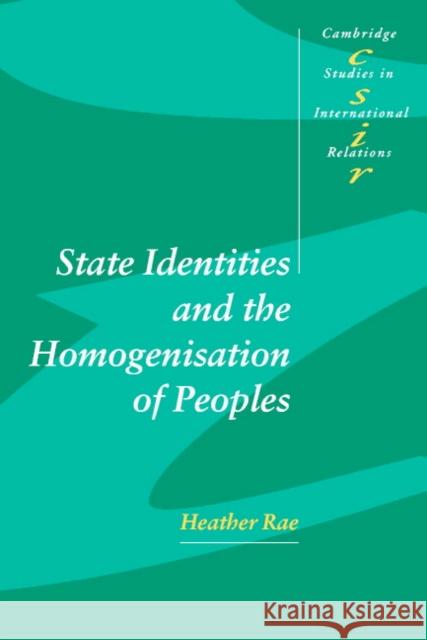 Cambridge
c
Studies in
s
International
i
Relations
r

State Identities and the Homogenisation of Peoples

Heather Rae